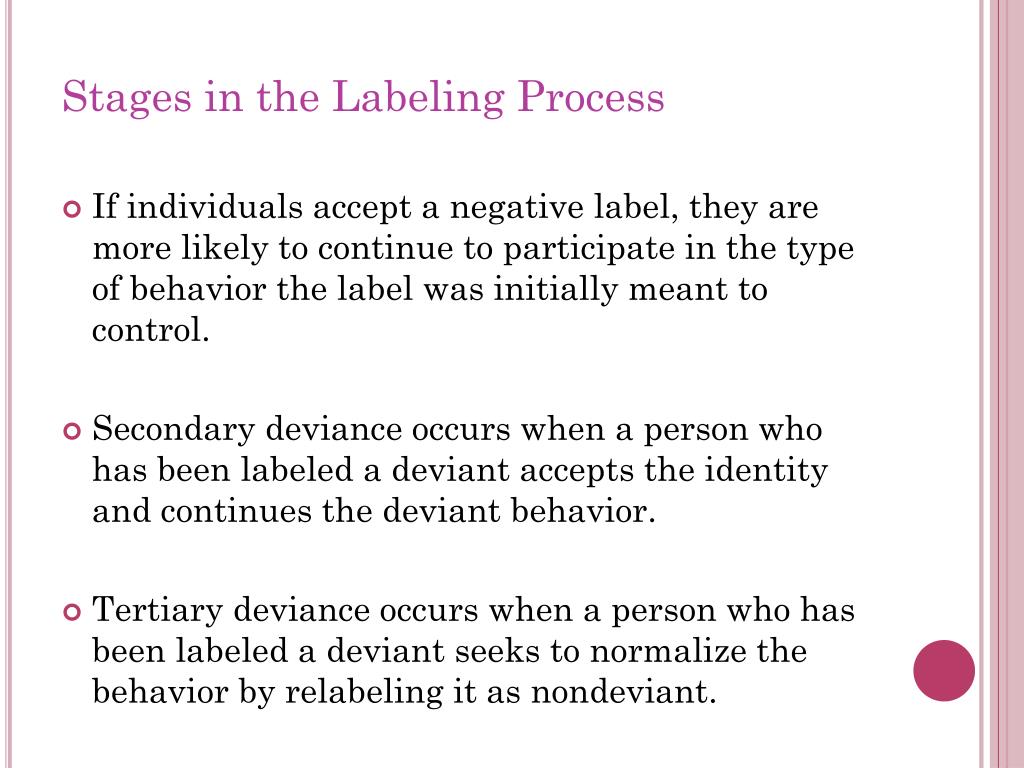 Stages in the Labeling Process

If individuals accept a negative label, they are more likely to continue to participate in the type of behavior the label was initially meant to control.

Secondary deviance occurs when a person who has been labeled a deviant accepts the identity and continues the deviant behavior.

Tertiary deviance occurs when a person who has been labeled a deviant seeks to normalize the behavior by relabeling it as nondeviant.